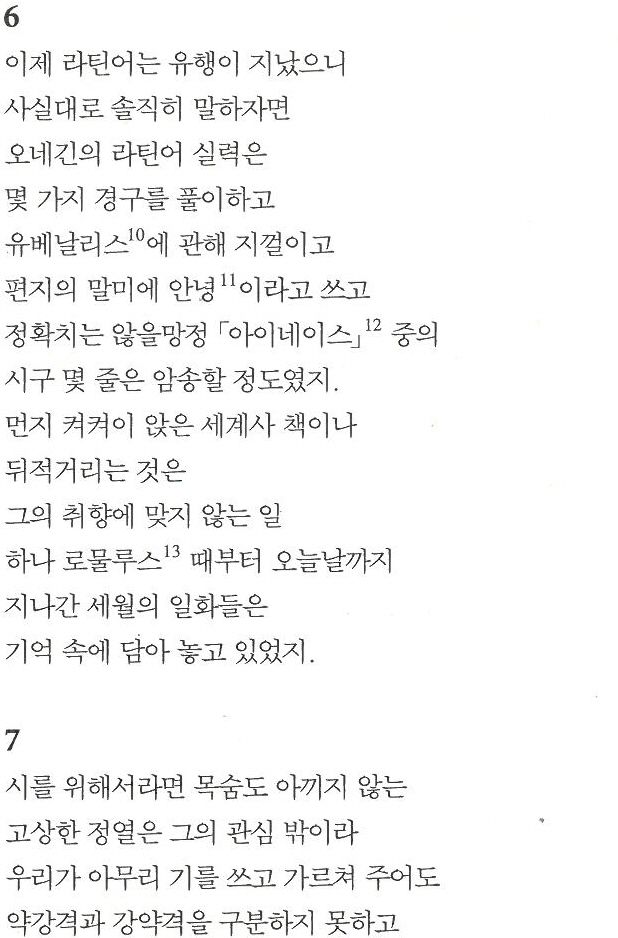 6

이제 라틴어는 유행이 지났으니
사실대로 솔직히 말하자면
오네긴의 라틴어 실력은
몇 가지 경구를 풀이하고
유베날리스$^{10}$에 관해 지껄이고
편지의 말미에 안녕$^{11}$이라고 쓰고
정확치는 않을망정 「아이네이스」$^{12}$ 중의
시구 몇 줄은 암송할 정도였지.
먼지 켜켜이 앉은 세계사 책이나
뒤적거리는 것은
그의 취향에 맞지 않는 일
하나 로물루스$^{13}$ 때부터 오늘날까지
지나간 세월의 일화들은
기억 속에 담아 놓고 있었지.

7

시를 위해서라면 목숨도 아끼지 않는
고상한 정열은 그의 관심 밖이라
우리가 아무리 기를 쓰고 가르쳐 주어도
약강격과 강약격을 구분하지 못하고